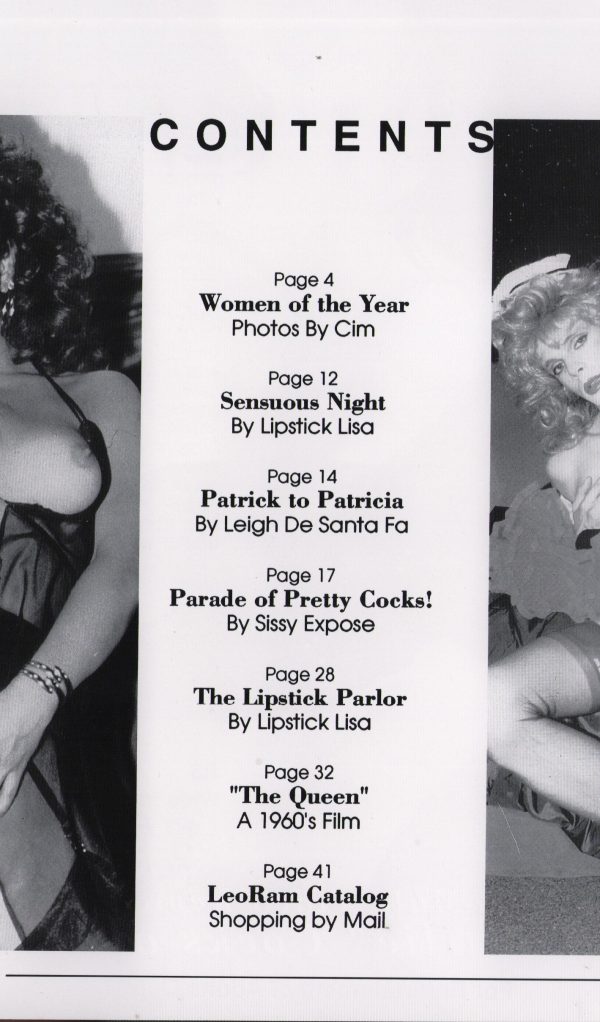 CONTENTS

Page 4
Women of the Year
Photos By Cim

Page 12
Sensuous Night
By Lipstick Lisa

Page 14
Patrick to Patricia
By Leigh De Santa Fa

Page 17
Parade of Pretty Cocks!
By Sissy Expose

Page 28
The Lipstick Parlor
By Lipstick Lisa

Page 32
"The Queen"
A 1960's Film

Page 41
LeoRam Catalog
Shopping by Mail